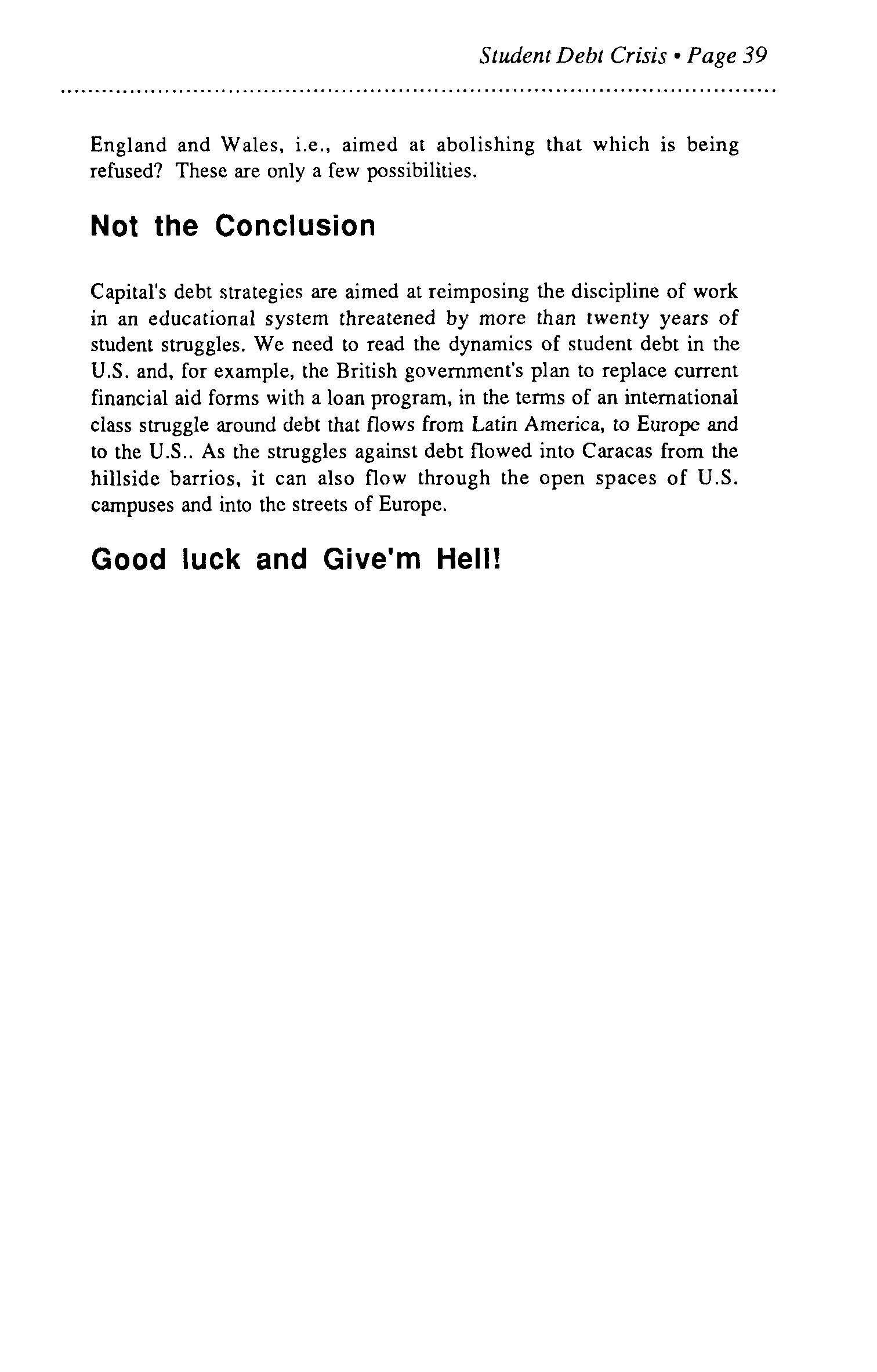 Student Debt Crisis • Page 39

England and Wales, i.e., aimed at abolishing that which is being refused? These are only a few possibilities.

Not the Conclusion

Capital's debt strategies are aimed at reimposing the discipline of work in an educational system threatened by more than twenty years of student struggles. We need to read the dynamics of student debt in the U.S. and, for example, the British government's plan to replace current financial aid forms with a loan program, in the terms of an international class struggle around debt that flows from Latin America, to Europe and to the U.S.. As the struggles against debt flowed into Caracas from the hillside barrios, it can also flow through the open spaces of U.S. campuses and into the streets of Europe.

Good luck and Give'm Hell!